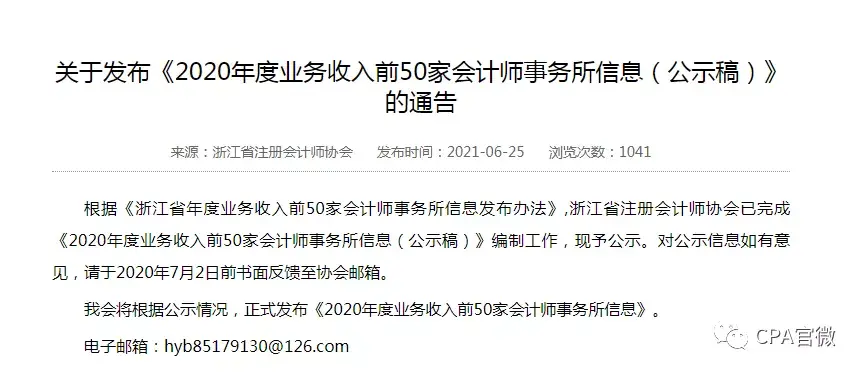 关于发布《2020年度业务收入前50家会计师事务所信息（公示稿）》的通告

来源：浙江省注册会计师协会　发布时间：2021-06-25　浏览次数：1041

根据《浙江省年度业务收入前50家会计师事务所信息发布办法》，浙江省注册会计师协会已完成《2020年度业务收入前50家会计师事务所信息（公示稿）》编制工作，现予公示。对公示信息如有意见，请于2020年7月2日前书面反馈至协会邮箱。

我会将根据公示情况，正式发布《2020年度业务收入前50家会计师事务所信息》。

电子邮箱：hyb85179130@126.com

CPA官微